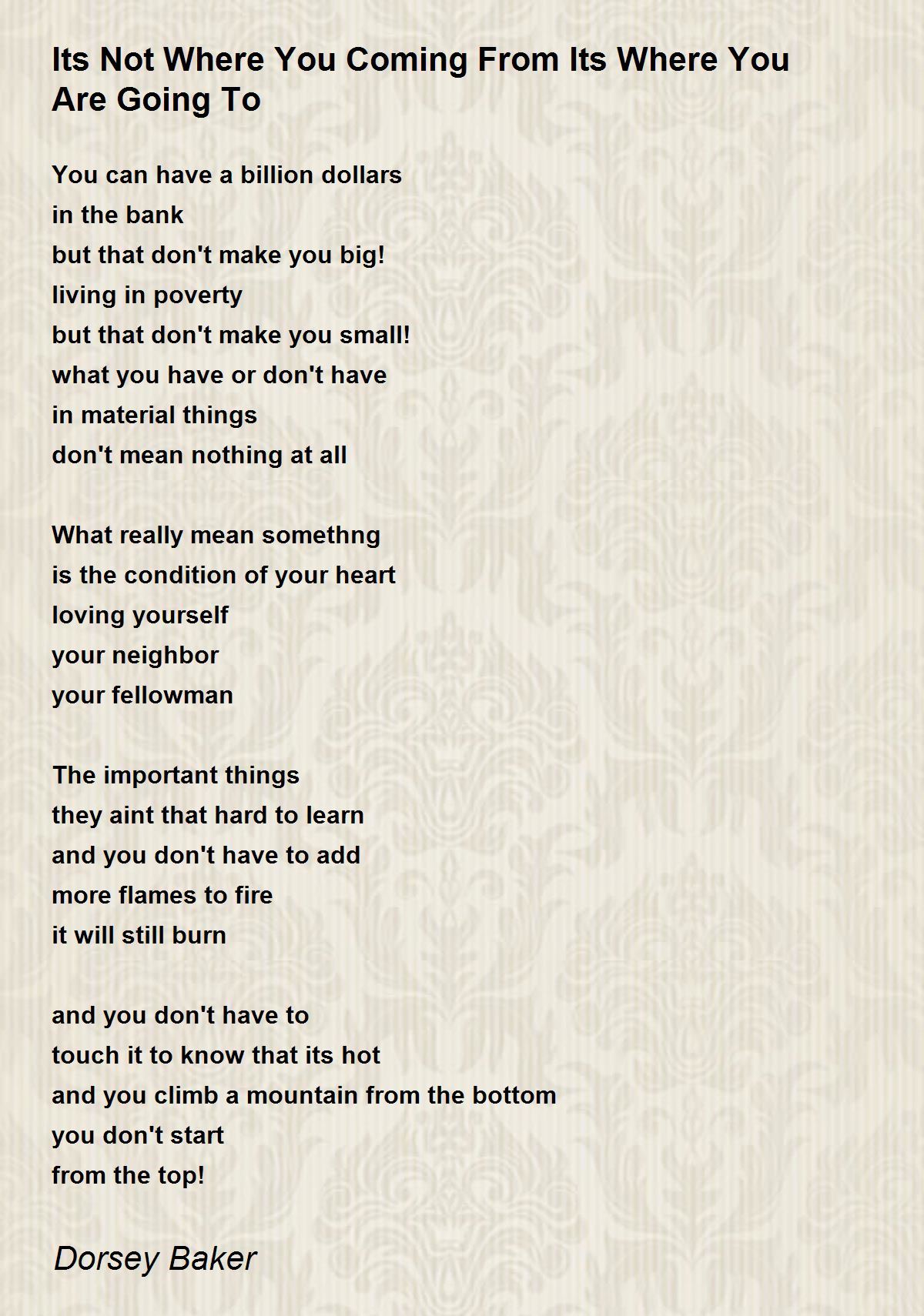 Its Not Where You Coming From Its Where You Are Going To

You can have a billion dollars
in the bank
but that don't make you big!
living in poverty
but that don't make you small!
what you have or don't have
in material things
don't mean nothing at all

What really mean somethng
is the condition of your heart
loving yourself
your neighbor
your fellowman

The important things
they aint that hard to learn
and you don't have to add
more flames to fire
it will still burn

and you don't have to
touch it to know that its hot
and you climb a mountain from the bottom
you don't start
from the top!

Dorsey Baker